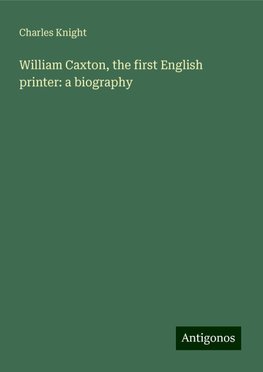 Charles Knight

William Caxton, the first English printer: a biography

Antigonos